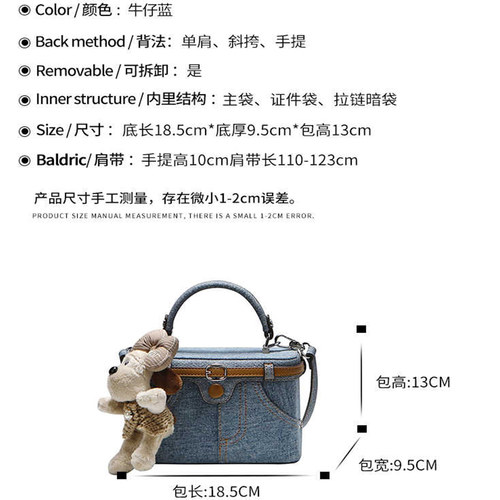 ◉ Color / 颜色：牛仔蓝

◉ Back method / 背法：单肩、斜挎、手提

◉ Removable / 可拆卸：是

◉ Inner structure / 内里结构：主袋、证件袋、拉链暗袋

◉ Size / 尺寸：底长18.5cm*底厚9.5cm*包高13cm

◉ Baldric/ 肩带：手提高10cm肩带长110-123cm

产品尺寸手工测量，存在微小1-2cm误差。

PRODUCT SIZE MANUAL MEASUREMENT, THERE IS A SMALL 1-2CM ERROR.

包高:13CM

包宽:9.5CM

包长:18.5CM